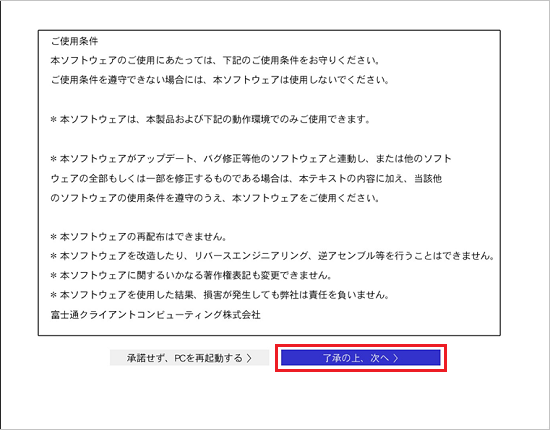 ご使用条件

本ソフトウェアのご使用にあたっては、下記のご使用条件をお守りください。
ご使用条件を遵守できない場合には、本ソフトウェアは使用しないでください。

＊本ソフトウェアは、本製品および下記の動作環境でのみご使用できます。

＊本ソフトウェアがアップデート、バグ修正等他のソフトウェアと連動し、または他のソフトウェアの全部もしくは一部を修正するものである場合は、本テキストの内容に加え、当該他のソフトウェアの使用条件を遵守のうえ、本ソフトウェアをご使用ください。

＊本ソフトウェアの再配布はできません。
＊本ソフトウェアを改造したり、リバースエンジニアリング、逆アセンブル等を行うことはできません。
＊本ソフトウェアに関するいかなる著作権表記も変更できません。
＊本ソフトウェアを使用した結果、損害が発生しても弊社は責任を負いません。
富士通クライアントコンピューティング株式会社

承諾せず、PCを再起動する 〉

了承の上、次へ 〉